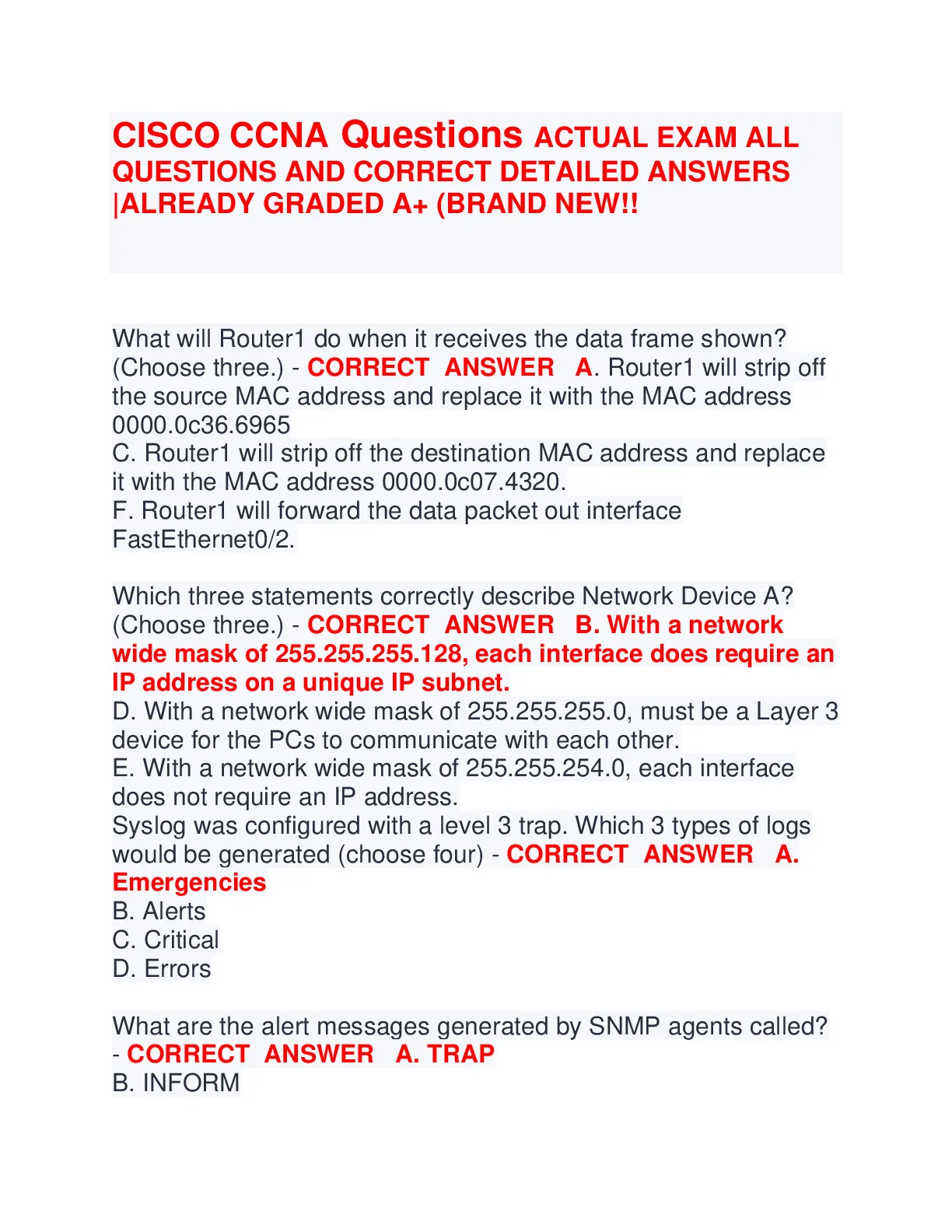 CISCO CCNA Questions ACTUAL EXAM ALL QUESTIONS AND CORRECT DETAILED ANSWERS |ALREADY GRADED A+ (BRAND NEW!!

What will Router1 do when it receives the data frame shown? (Choose three.) - CORRECT ANSWER A. Router1 will strip off the source MAC address and replace it with the MAC address 0000.0c36.6965
C. Router1 will strip off the destination MAC address and replace it with the MAC address 0000.0c07.4320.
F. Router1 will forward the data packet out interface FastEthernet0/2.

Which three statements correctly describe Network Device A? (Choose three.) - CORRECT ANSWER B. With a network wide mask of 255.255.255.128, each interface does require an IP address on a unique IP subnet.
D. With a network wide mask of 255.255.255.0, must be a Layer 3 device for the PCs to communicate with each other.
E. With a network wide mask of 255.255.254.0, each interface does not require an IP address.
Syslog was configured with a level 3 trap. Which 3 types of logs would be generated (choose four) - CORRECT ANSWER A. Emergencies
B. Alerts
C. Critical
D. Errors

What are the alert messages generated by SNMP agents called? - CORRECT ANSWER A. TRAP
B. INFORM